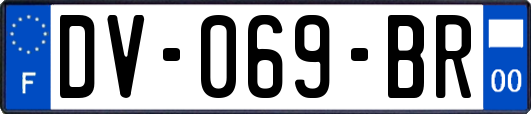 F
DV-069-BR
00